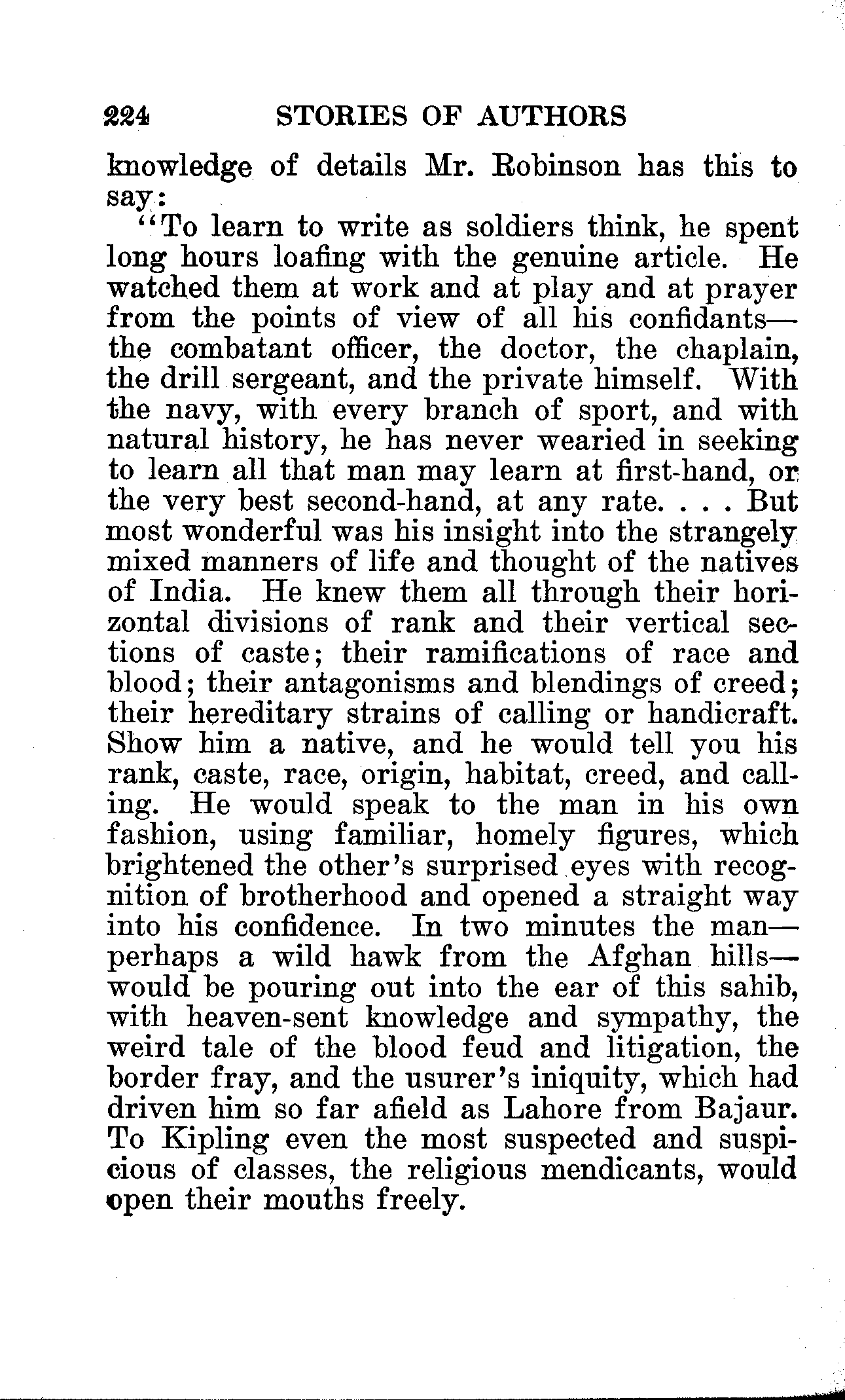 224 STORIES OF AUTHORS

knowledge of details Mr. Robinson has this to say:

"To learn to write as soldiers think, he spent long hours loafing with the genuine article. He watched them at work and at play and at prayer from the points of view of all his confidants—the combatant officer, the doctor, the chaplain, the drill sergeant, and the private himself. With the navy, with every branch of sport, and with natural history, he has never wearied in seeking to learn all that man may learn at first-hand, or the very best second-hand, at any rate. . . . But most wonderful was his insight into the strangely mixed manners of life and thought of the natives of India. He knew them all through their horizontal divisions of rank and their vertical sections of caste; their ramifications of race and blood; their antagonisms and blendings of creed; their hereditary strains of calling or handicraft. Show him a native, and he would tell you his rank, caste, race, origin, habitat, creed, and calling. He would speak to the man in his own fashion, using familiar, homely figures, which brightened the other's surprised eyes with recognition of brotherhood and opened a straight way into his confidence. In two minutes the man—perhaps a wild hawk from the Afghan hills—would be pouring out into the ear of this sahib, with heaven-sent knowledge and sympathy, the weird tale of the blood feud and litigation, the border fray, and the usurer's iniquity, which had driven him so far afield as Lahore from Bajaur. To Kipling even the most suspected and suspicious of classes, the religious mendicants, would open their mouths freely.